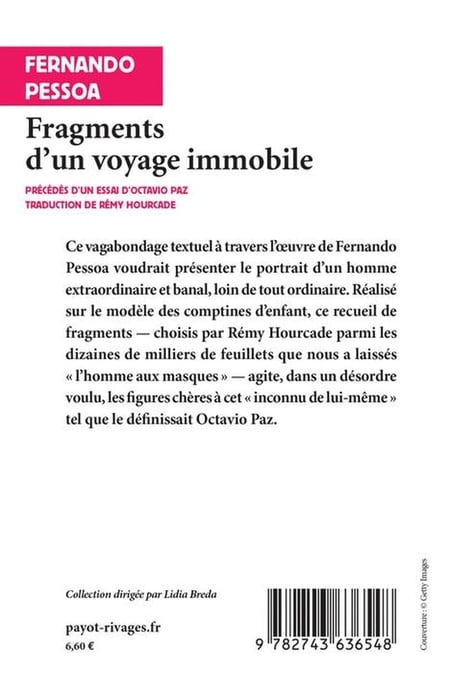 FERNANDO PESSOA

Fragments d'un voyage immobile

PRÉCÉDÉS D'UN ESSAI D'OCTAVIO PAZ
TRADUCTION DE RÉMY HOURCADE

Ce vagabondage textuel à travers l'œuvre de Fernando Pessoa voudrait présenter le portrait d'un homme extraordinaire et banal, loin de tout ordinaire. Réalisé sur le modèle des comptines d'enfant, ce recueil de fragments — choisis par Rémy Hourcade parmi les dizaines de milliers de feuillets que nous a laissés « l'homme aux masques » — agite, dans un désordre voulu, les figures chères à cet « inconnu de lui-même » tel que le définissait Octavio Paz.

Collection dirigée par Lidia Breda

payot-rivages.fr
6,60 €

9 782743 636548

Couverture : © Getty Images